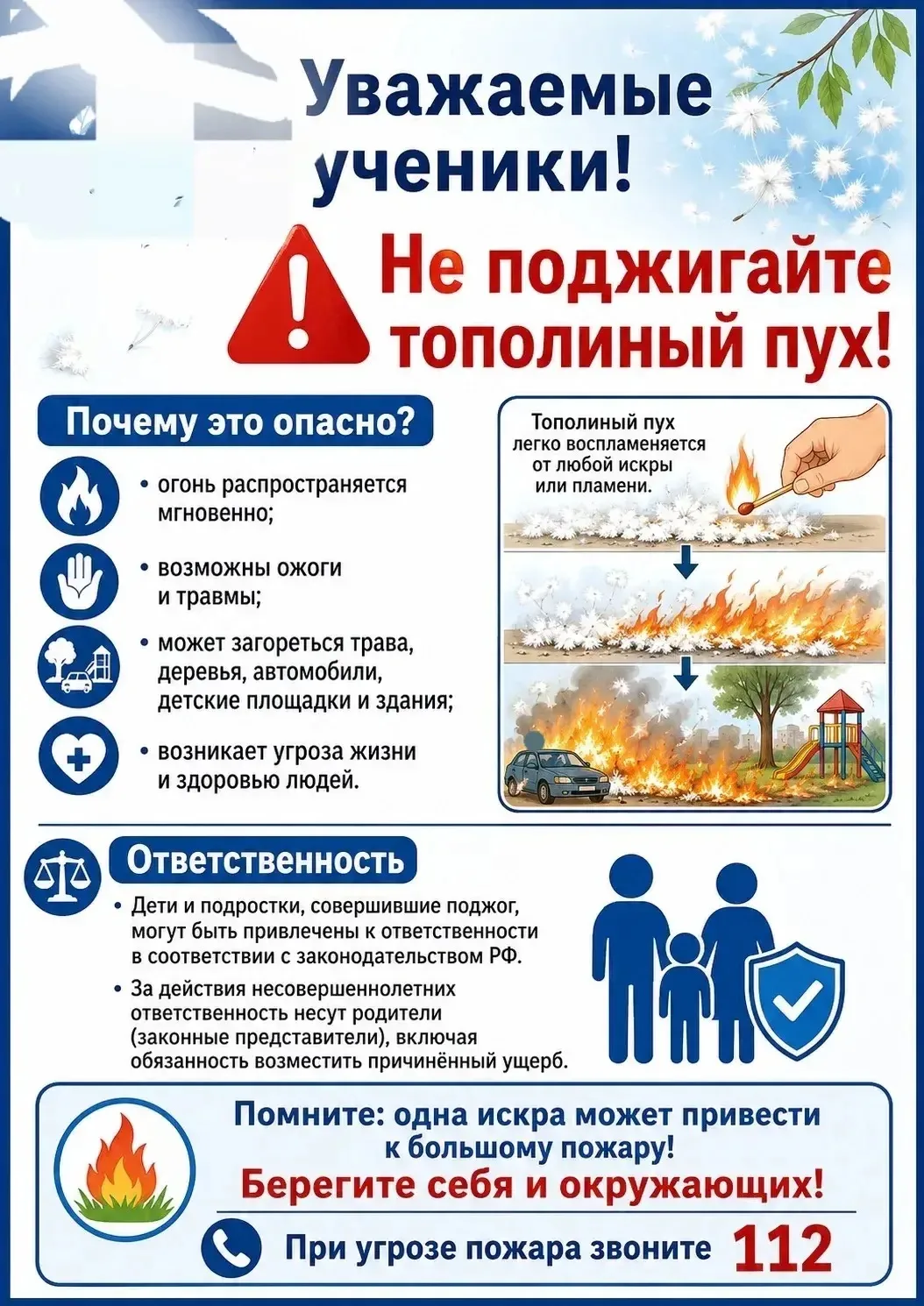 Уважаемые ученики!

Не поджигайте тополиный пух!

Почему это опасно?

• огонь распространяется мгновенно;

• возможны ожоги и травмы;

• может загореться трава, деревья, автомобили, детские площадки и здания;

• возникает угроза жизни и здоровью людей.

Тополиный пух легко воспламеняется от любой искры или пламени.

Ответственность

• Дети и подростки, совершившие поджог, могут быть привлечены к ответственности в соответствии с законодательством РФ.

• За действия несовершеннолетних ответственность несут родители (законные представители), включая обязанность возместить причинённый ущерб.

Помните: одна искра может привести к большому пожару!

Берегите себя и окружающих!

При угрозе пожара звоните 112